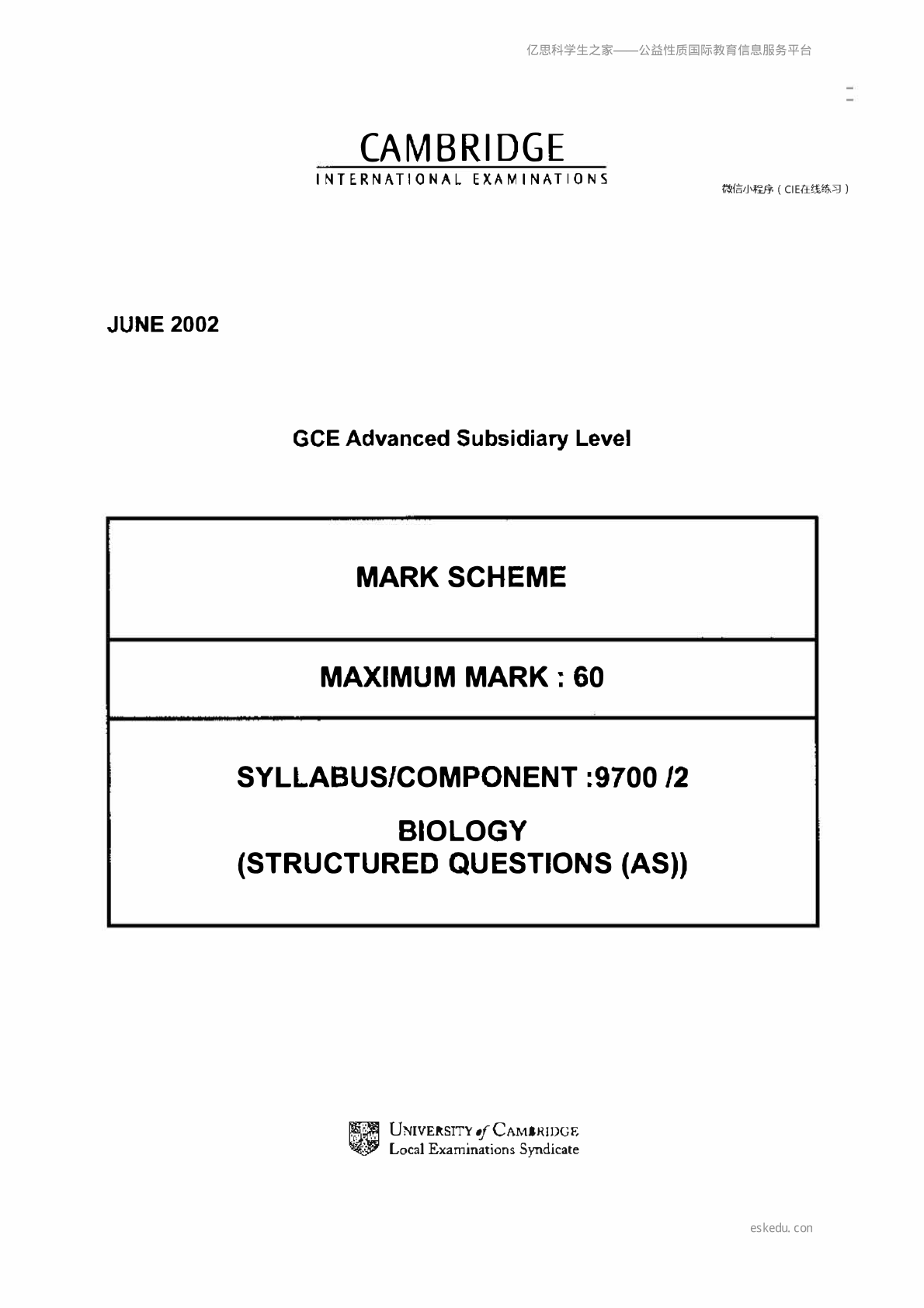 亿思科学生之家——公益性质国际教育信息服务平台

CAMBRIDGE
INTERNATIONAL EXAMINATIONS

微信小程序（CIE在线练习）

JUNE 2002

GCE Advanced Subsidiary Level

MARK SCHEME

MAXIMUM MARK : 60

SYLLABUS/COMPONENT :9700 /2

BIOLOGY
(STRUCTURED QUESTIONS (AS))

UNIVERSITY of CAMBRIDGE
Local Examinations Syndicate

eskedu. con